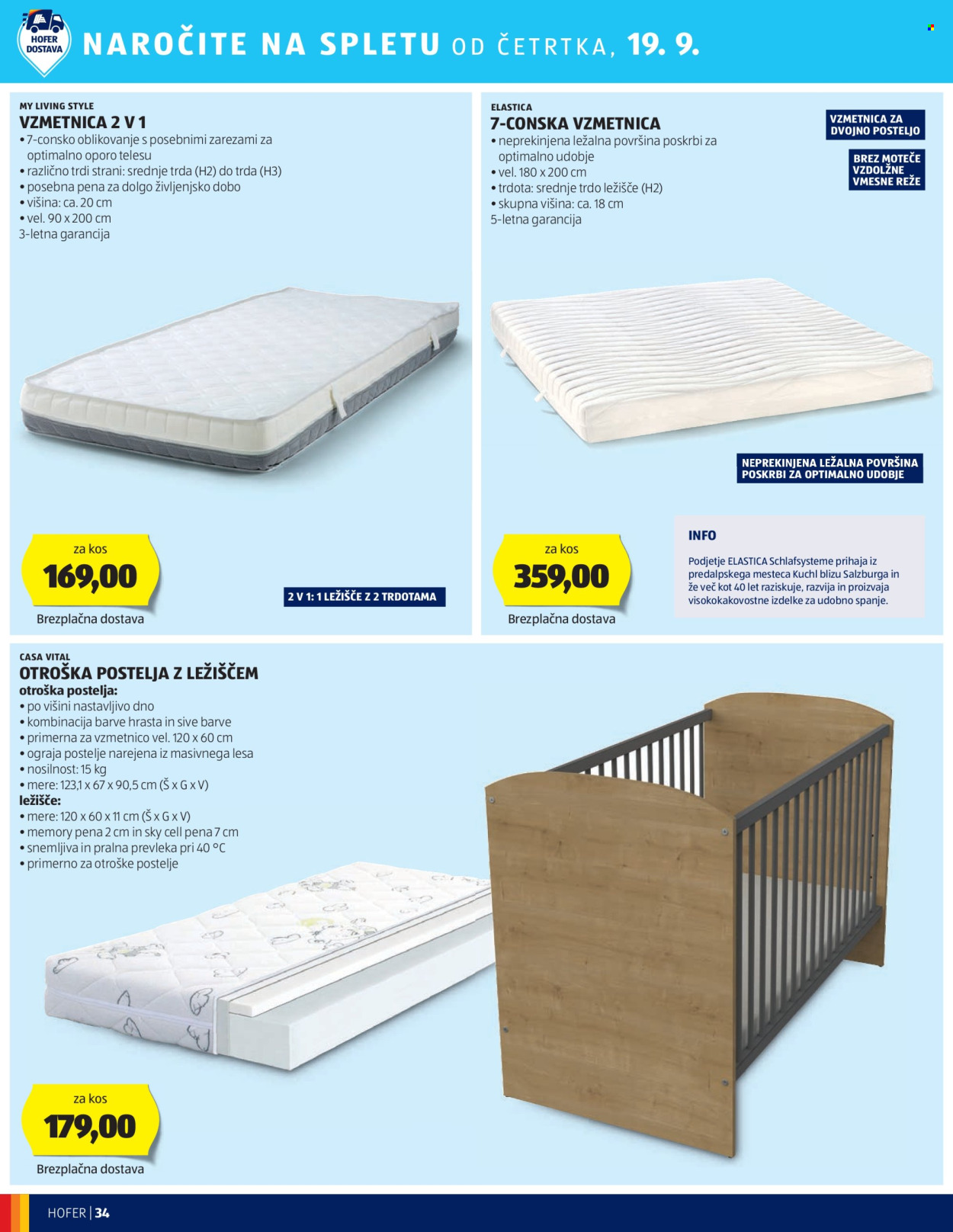 HOFER DOSTAVA

NAROČITE NA SPLETU OD ČETRTKA, 19. 9.

MY LIVING STYLE
VZMETNICA 2 V 1
• 7-consko oblikovanje s posebnimi zarezami za optimalno oporo telesu
• različno trdi strani: srednje trda (H2) do trda (H3)
• posebna pena za dolgo življenjsko dobo
• višina: ca. 20 cm
• vel. 90 x 200 cm
3-letna garancija

za kos
169,00
Brezplačna dostava

2 V 1: 1 LEŽIŠČE Z 2 TRDOTAMA

ELASTICA
7-CONSKA VZMETNICA
• neprekinjena ležalna površina poskrbi za optimalno udobje
• vel. 180 x 200 cm
• trdota: srednje trdo ležišče (H2)
• skupna višina: ca. 18 cm
5-letna garancija

VZMETNICA ZA DVOJNO POSTELJO

BREZ MOTEČE VZDOLŽNE VMESNE REŽE

NEPREKINJENA LEŽALNA POVRŠINA POSKRBI ZA OPTIMALNO UDOBJE

za kos
359,00
Brezplačna dostava

INFO
Podjetje ELASTICA Schlafsysteme prihaja iz predalpskega mesteca Kuchl blizu Salzburga in že več kot 40 let raziskuje, razvija in proizvaja visokokakovostne izdelke za udobno spanje.

CASA VITAL
OTROŠKA POSTELJA Z LEŽIŠČEM
otroška postelja:
• po višini nastavljivo dno
• kombinacija barve hrasta in sive barve
• primerna za vzmetnico vel. 120 x 60 cm
• ograja postelje narejena iz masivnega lesa
• nosilnost: 15 kg
• mere: 123,1 x 67 x 90,5 cm (Š x G x V)
ležišče:
• mere: 120 x 60 x 11 cm (Š x G x V)
• memory pena 2 cm in sky cell pena 7 cm
• snemljiva in pralna prevleka pri 40 °C
• primerno za otroške postelje

za kos
179,00
Brezplačna dostava

HOFER | 34